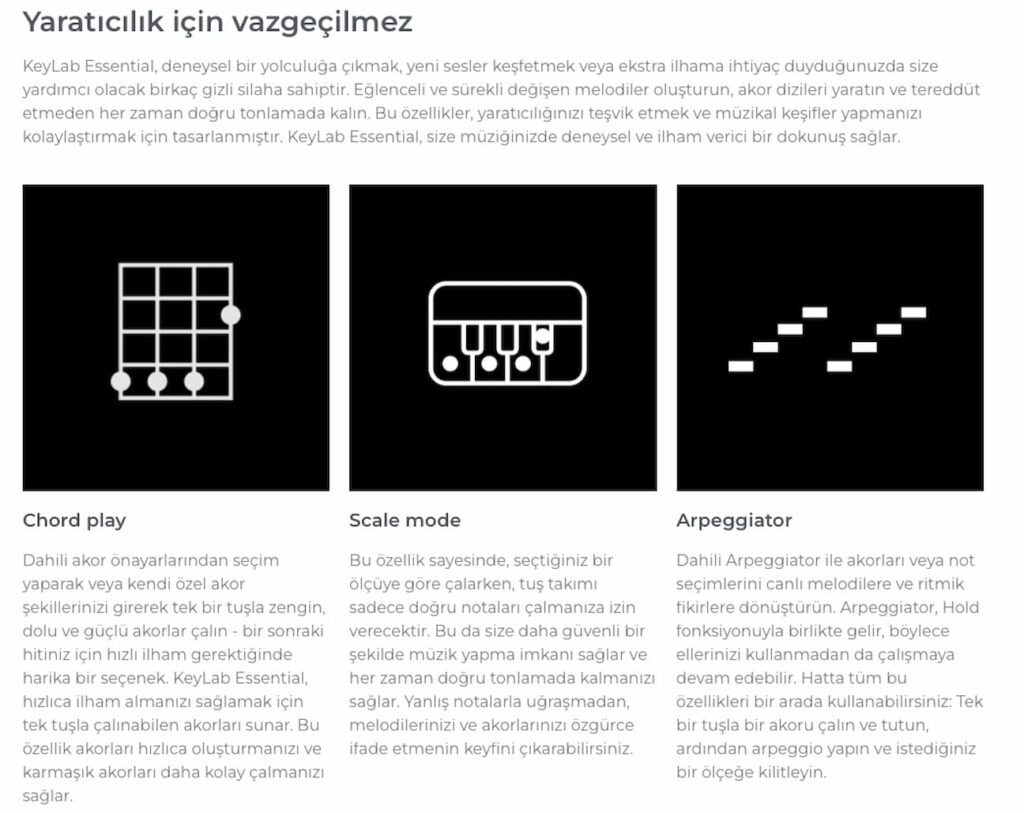 Yaratıcılık için vazgeçilmez

KeyLab Essential, deneysel bir yolculuğa çıkmak, yeni sesler keşfetmek veya ekstra ilhama ihtiyaç duyduğunuzda size yardımcı olacak birkaç gizli silaha sahiptir. Eğlenceli ve sürekli değişen melodiler oluşturun, akor dizileri yaratın ve tereddüt etmeden her zaman doğru tonlamada kalın. Bu özellikler, yaratıcılığınızı teşvik etmek ve müzikal keşifler yapmanızı kolaylaştırmak için tasarlanmıştır. KeyLab Essential, size müziğinizde deneysel ve ilham verici bir dokunuş sağlar.

Chord play

Dahili akor önayarlarından seçim yaparak veya kendi özel akor şekillerinizi girerek tek bir tuşla zengin, dolu ve güçlü akorlar çalın - bir sonraki hitiniz için hızlı ilham gerektiğinde harika bir seçenek. KeyLab Essential, hızlıca ilham almanızı sağlamak için tek tuşla çalınabilen akorları sunar. Bu özellik akorları hızlıca oluşturmanızı ve karmaşık akorları daha kolay çalmanızı sağlar.

Scale mode

Bu özellik sayesinde, seçtiğiniz bir ölçüye göre çalarken, tuş takımı sadece doğru notaları çalmanıza izin verecektir. Bu da size daha güvenli bir şekilde müzik yapma imkanı sağlar ve her zaman doğru tonlamada kalmanızı sağlar. Yanlış notalarla uğraşmadan, melodilerinizi ve akorlarınızı özgürce ifade etmenin keyfini çıkarabilirsiniz.

Arpeggiator

Dahili Arpeggiator ile akorları veya not seçimlerini canlı melodilere ve ritmik fikirlere dönüştürün. Arpeggiator, Hold fonksiyonuyla birlikte gelir, böylece ellerinizi kullanmadan da çalışmaya devam edebilir. Hatta tüm bu özellikleri bir arada kullanabilirsiniz: Tek bir tuşla bir akoru çalın ve tutun, ardından arpeggio yapın ve istediğiniz bir ölçeğe kilitleyin.